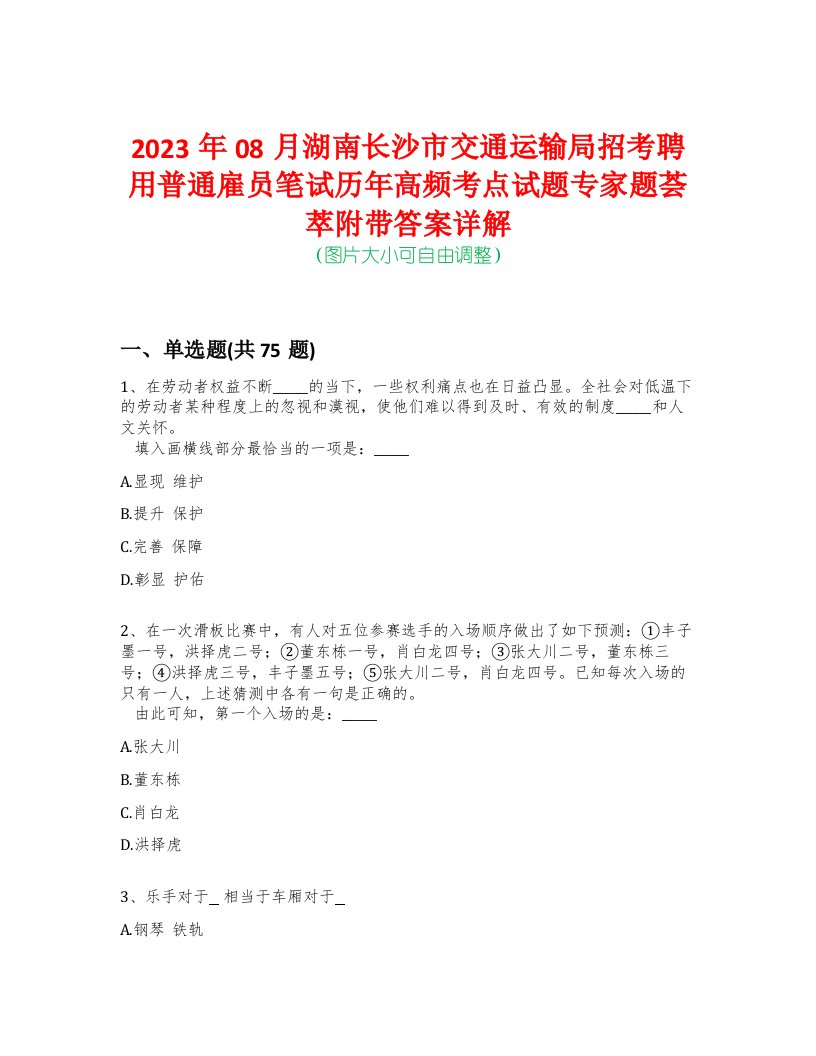 2023 年 08 月湖南长沙市交通运输局招考聘用普通雇员笔试历年高频考点试题专家题荟萃附带答案详解
（图片大小可自由调整）

一、单选题(共 75 题)

1、在劳动者权益不断_____的当下，一些权利痛点也在日益凸显。全社会对低温下的劳动者某种程度上的忽视和漠视，使他们难以得到及时、有效的制度_____和人文关怀。
填入画横线部分最恰当的一项是：_____

A.显现 维护

B.提升 保护

C.完善 保障

D.彰显 护佑

2、在一次滑板比赛中，有人对五位参赛选手的入场顺序做出了如下预测：①丰子墨一号，洪择虎二号；②董东栋一号，肖白龙四号；③张大川二号，董东栋三号；④洪择虎三号，丰子墨五号；⑤张大川二号，肖白龙四号。已知每次入场的只有一人，上述猜测中各有一句是正确的。
由此可知，第一个入场的是：_____

A.张大川

B.董东栋

C.肖白龙

D.洪择虎

3、乐手对于_ 相当于车厢对于_

A.钢琴 铁轨